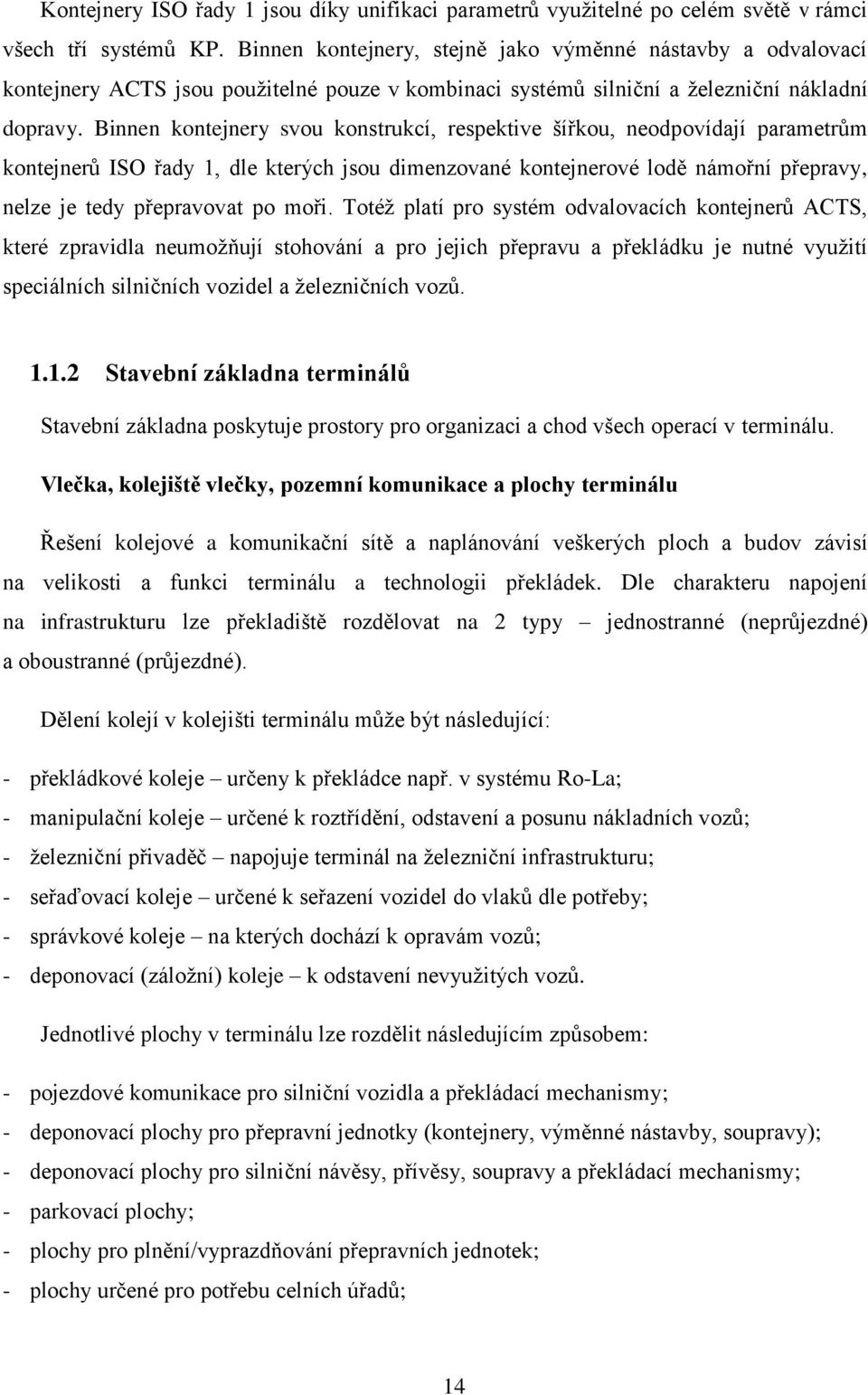 Kontejnery ISO řady 1 jsou díky unifikaci parametrů využitelné po celém světě v rámci všech tří systémů KP. Binnen kontejnery, stejně jako výměnné nástavby a odvalovací kontejnery ACTS jsou použitelné pouze v kombinaci systémů silniční a železniční nákladní dopravy. Binnen kontejnery svou konstrukcí, respektive šířkou, neodpovídají parametrům kontejnerů ISO řady 1, dle kterých jsou dimenzované kontejnerové lodě námořní přepravy, nelze je tedy přepravovat po moři. Totéž platí pro systém odvalovacích kontejnerů ACTS, které zpravidla neumožňují stohování a pro jejich přepravu a překládku je nutné využití speciálních silničních vozidel a železničních vozů.

1.1.2 Stavební základna terminálů

Stavební základna poskytuje prostory pro organizaci a chod všech operací v terminálu.

Vlečka, kolejiště vlečky, pozemní komunikace a plochy terminálu

Řešení kolejové a komunikační sítě a naplánování veškerých ploch a budov závisí na velikosti a funkci terminálu a technologii překládek. Dle charakteru napojení na infrastrukturu lze překladiště rozdělovat na 2 typy – jednostranné (neprůjezdné) a oboustranné (průjezdné).

Dělení kolejí v kolejišti terminálu může být následující:

- překládkové koleje – určeny k překládce např. v systému Ro-La;
- manipulační koleje – určené k roztřídění, odstavení a posunu nákladních vozů;
- železniční přivaděč – napojuje terminál na železniční infrastrukturu;
- seřaďovací koleje – určené k seřazení vozidel do vlaků dle potřeby;
- správkové koleje – na kterých dochází k opravám vozů;
- deponovací (záložní) koleje – k odstavení nevyužitých vozů.

Jednotlivé plochy v terminálu lze rozdělit následujícím způsobem:

- pojezdové komunikace pro silniční vozidla a překládací mechanismy;
- deponovací plochy pro přepravní jednotky (kontejnery, výměnné nástavby, soupravy);
- deponovací plochy pro silniční návěsy, přívěsy, soupravy a překládací mechanismy;
- parkovací plochy;
- plochy pro plnění/vyprazdňování přepravních jednotek;
- plochy určené pro potřebu celních úřadů;

14